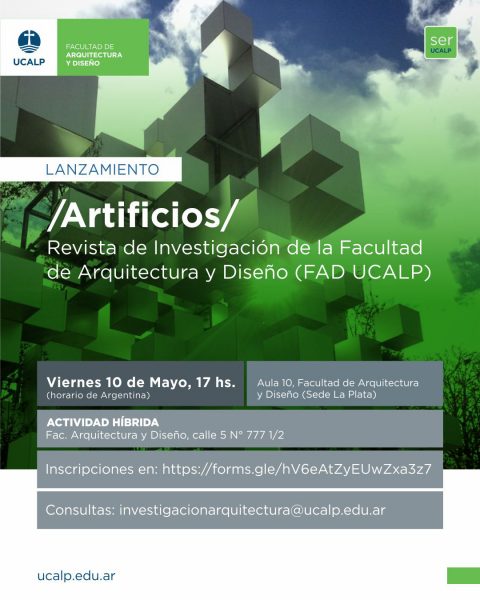 UCALP

FACULTAD DE ARQUITECTURA Y DISEÑO

ser UCALP

LANZAMIENTO

/Artificios/

Revista de Investigación de la Facultad de Arquitectura y Diseño (FAD UCALP)

Viernes 10 de Mayo, 17 hs.
(horario de Argentina)

Aula 10, Facultad de Arquitectura y Diseño (Sede La Plata)

ACTIVIDAD HÍBRIDA
Fac. Arquitectura y Diseño, calle 5 N° 777 1/2

Inscripciones en: https://forms.gle/hV6eAtZyEUwZxa3z7

Consultas: investigacionarquitectura@ucalp.edu.ar

ucalp.edu.ar